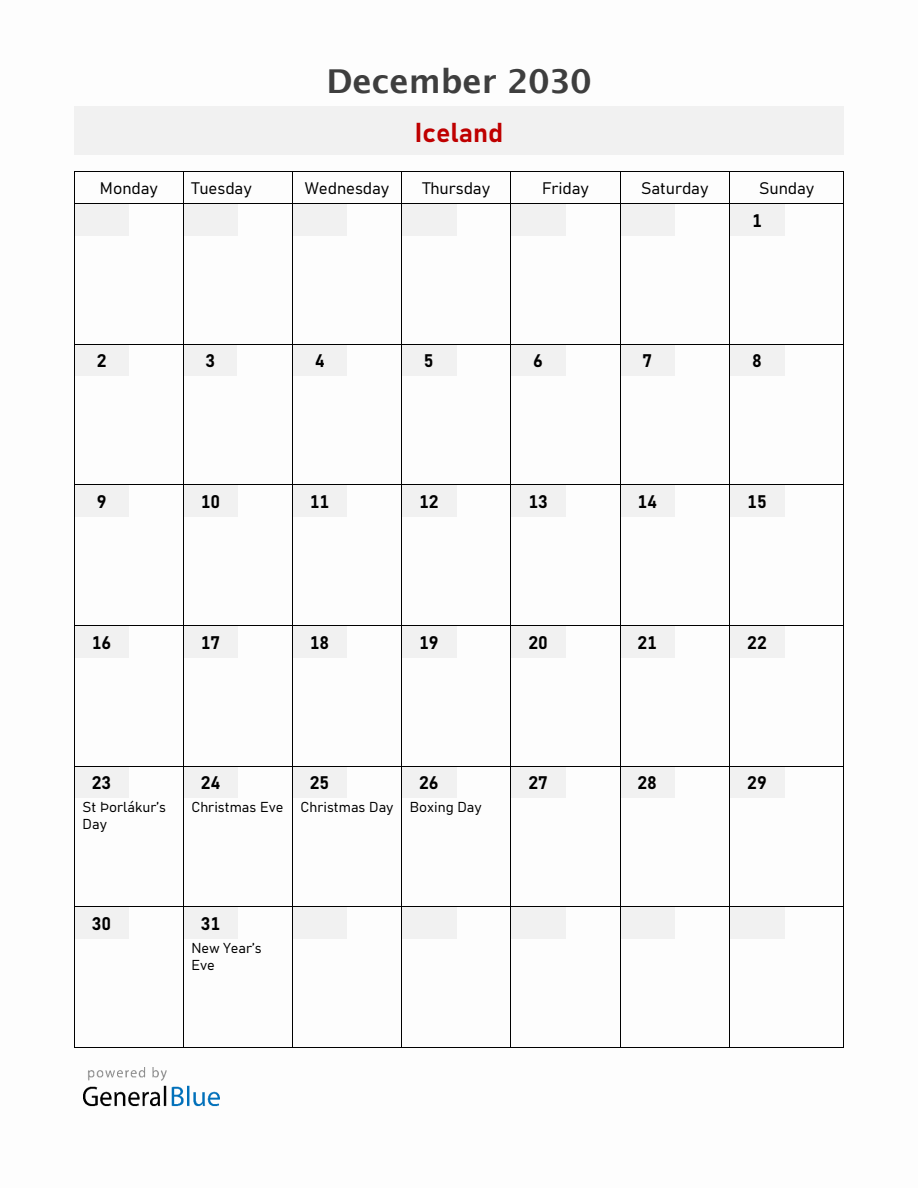 December 2030

Iceland

| Monday | Tuesday | Wednesday | Thursday | Friday | Saturday | Sunday |
|---|---|---|---|---|---|---|
| | | | | | | 1 |
| 2 | 3 | 4 | 5 | 6 | 7 | 8 |
| 9 | 10 | 11 | 12 | 13 | 14 | 15 |
| 16 | 17 | 18 | 19 | 20 | 21 | 22 |
| 23 St Þorlákur's Day | 24 Christmas Eve | 25 Christmas Day | 26 Boxing Day | 27 | 28 | 29 |
| 30 | 31 New Year's Eve | | | | | |

powered by
GeneralBlue